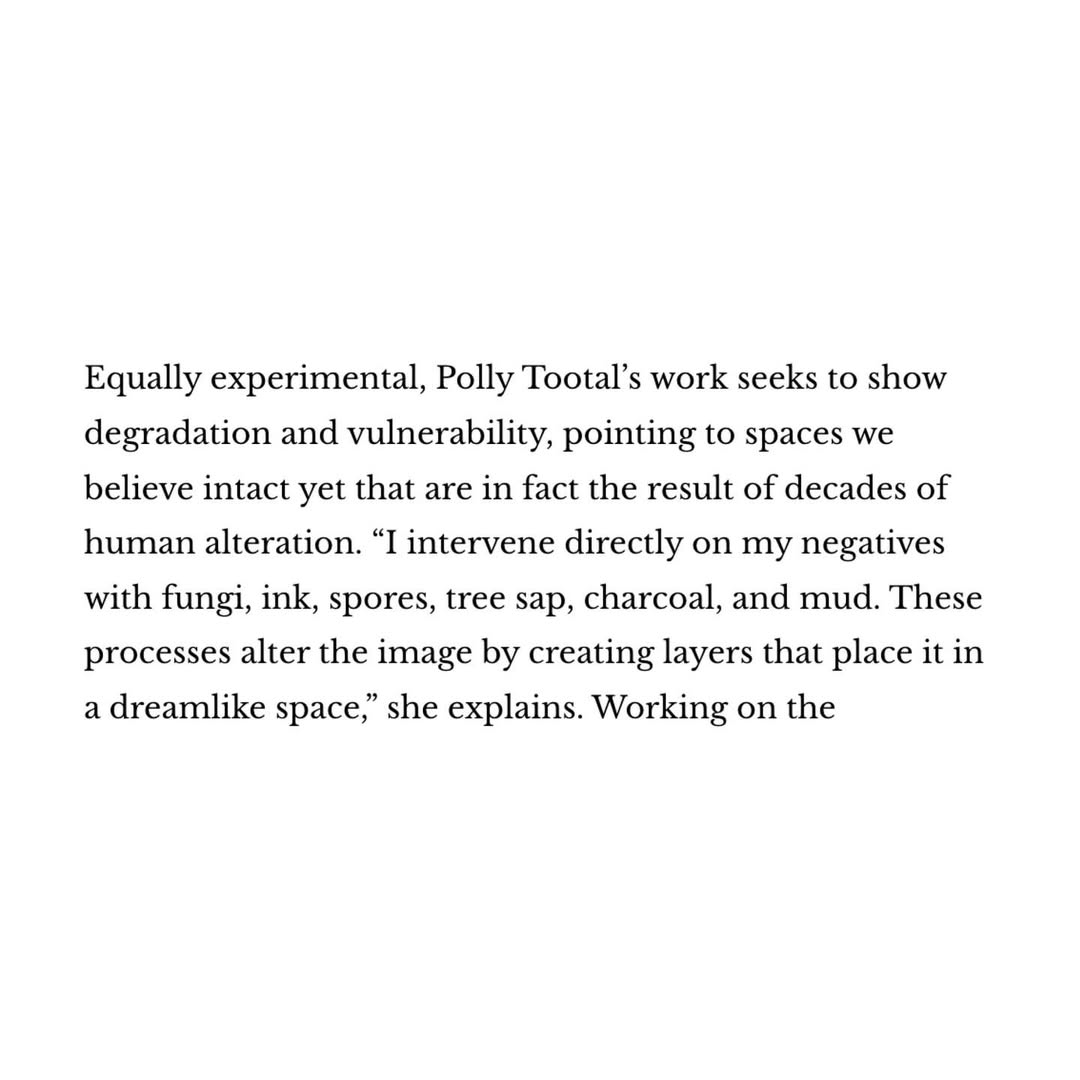 Equally experimental, Polly Tootal's work seeks to show degradation and vulnerability, pointing to spaces we believe intact yet that are in fact the result of decades of human alteration. "I intervene directly on my negatives with fungi, ink, spores, tree sap, charcoal, and mud. These processes alter the image by creating layers that place it in a dreamlike space," she explains. Working on the